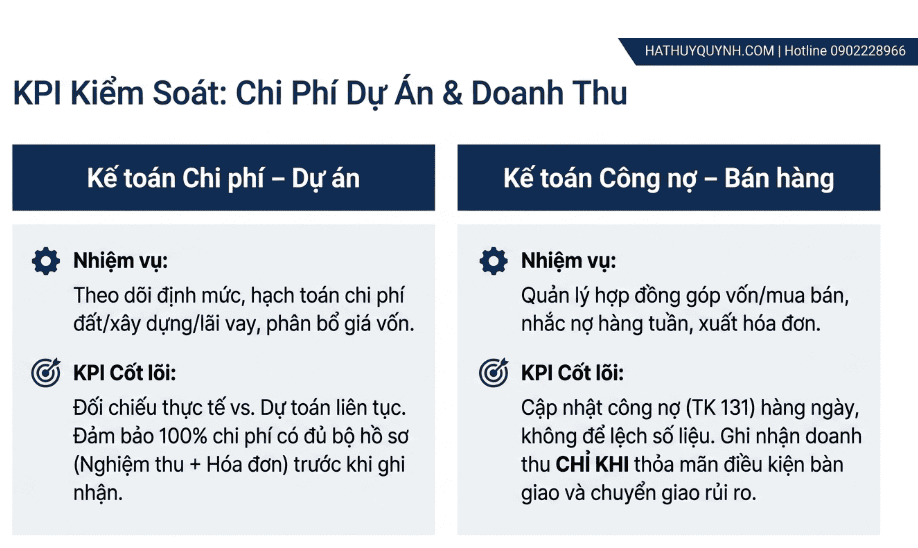 HATHUYQUYNH.COM | Hotline 0902228966

KPI Kiểm Soát: Chi Phí Dự Án & Doanh Thu

Kế toán Chi phí – Dự án

Nhiệm vụ:
Theo dõi định mức, hạch toán chi phí đất/xây dựng/lãi vay, phân bổ giá vốn.

KPI Cốt lõi:
Đối chiếu thực tế vs. Dự toán liên tục. Đảm bảo 100% chi phí có đủ bộ hồ sơ (Nghiệm thu + Hóa đơn) trước khi ghi nhận.

Kế toán Công nợ – Bán hàng

Nhiệm vụ:
Quản lý hợp đồng góp vốn/mua bán, nhắc nợ hàng tuần, xuất hóa đơn.

KPI Cốt lõi:
Cập nhật công nợ (TK 131) hàng ngày, không để lệch số liệu. Ghi nhận doanh thu CHỈ KHI thỏa mãn điều kiện bàn giao và chuyển giao rủi ro.